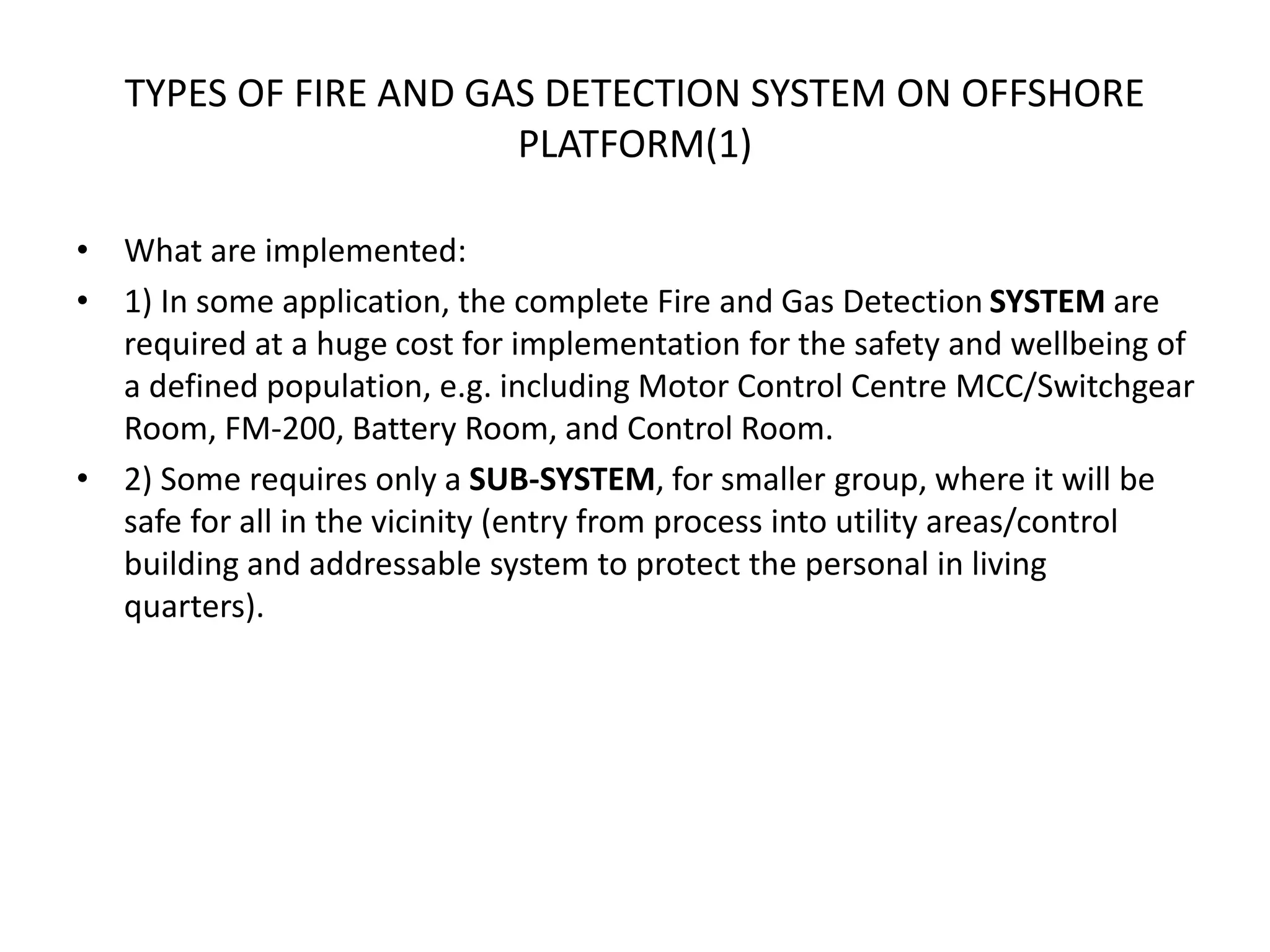 TYPES OF FIRE AND GAS DETECTION SYSTEM ON OFFSHORE PLATFORM(1)

• What are implemented:
• 1) In some application, the complete Fire and Gas Detection SYSTEM are required at a huge cost for implementation for the safety and wellbeing of a defined population, e.g. including Motor Control Centre MCC/Switchgear Room, FM-200, Battery Room, and Control Room.
• 2) Some requires only a SUB-SYSTEM, for smaller group, where it will be safe for all in the vicinity (entry from process into utility areas/control building and addressable system to protect the personal in living quarters).